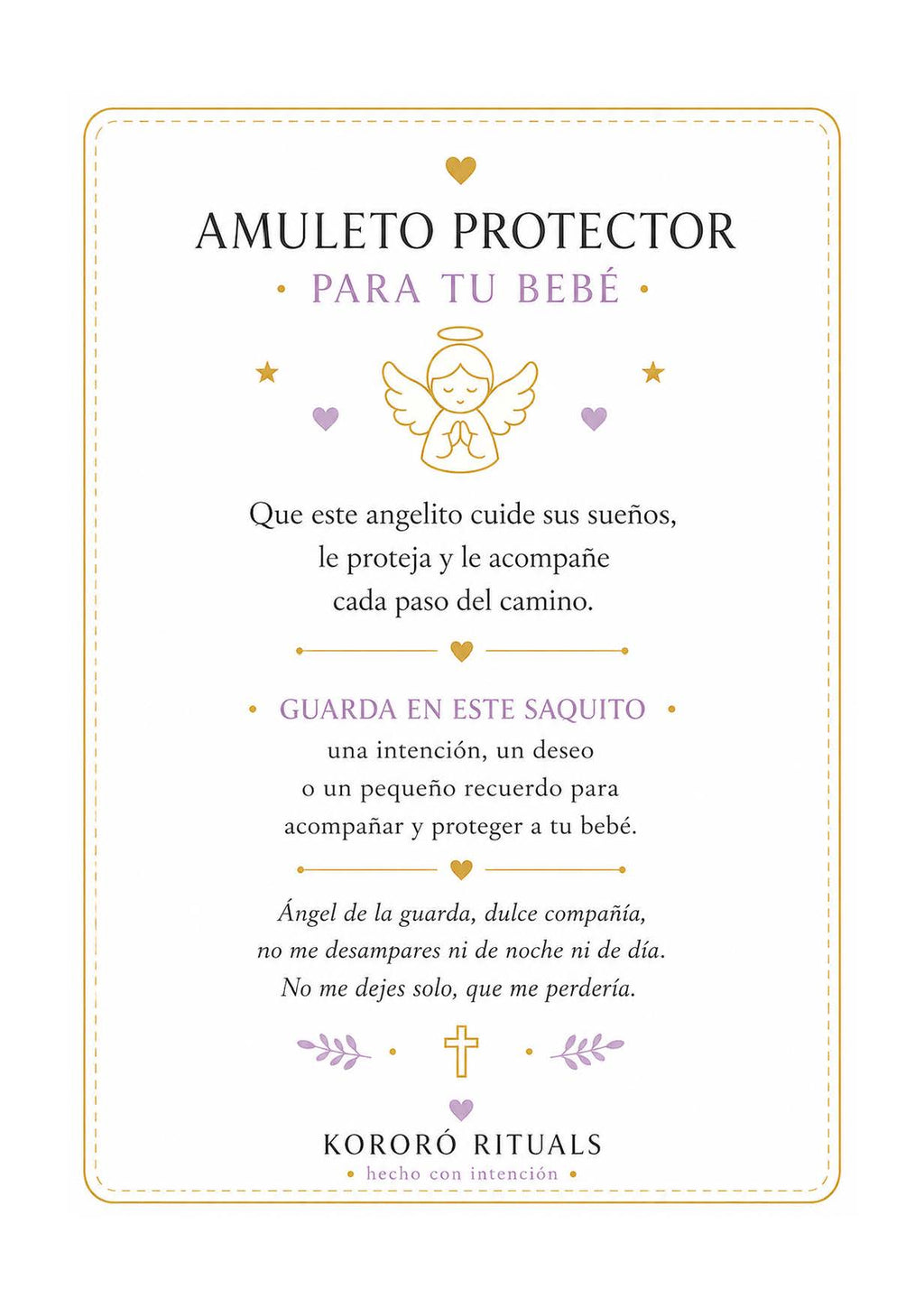 AMULETO PROTECTOR
• PARA TU BEBÉ •

Que este angelito cuide sus sueños, le proteja y le acompañe cada paso del camino.

• GUARDA EN ESTE SAQUITO •
una intención, un deseo o un pequeño recuerdo para acompañar y proteger a tu bebé.

Ángel de la guarda, dulce compañía, no me desampares ni de noche ni de día. No me dejes solo, que me perdería.

KORORÓ RITUALS
• hecho con intención •